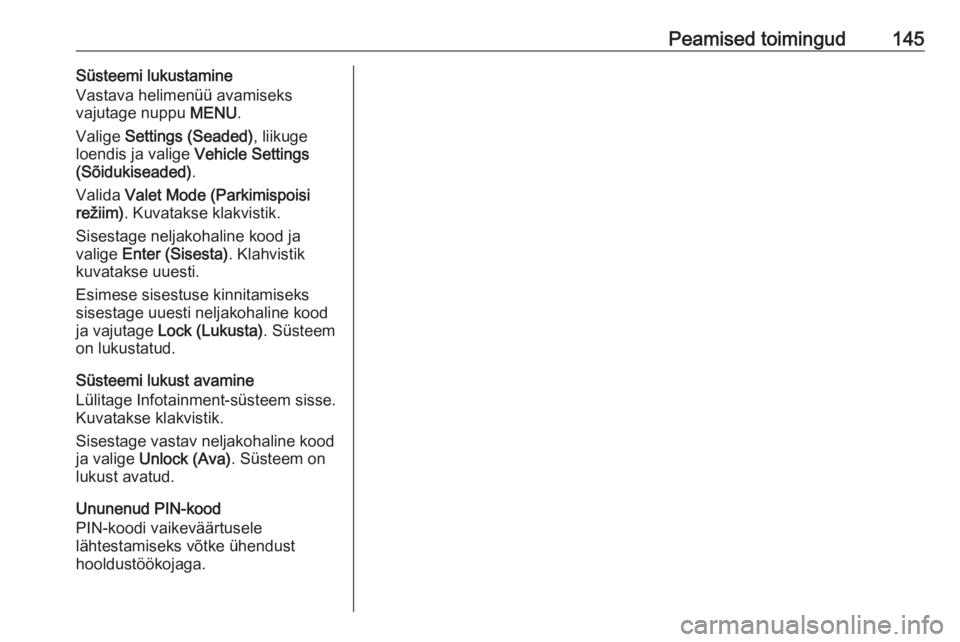 Peamised toimingud 145

Süsteemi lukustamine
Vastava helimenüü avamiseks vajutage nuppu MENU.

Valige Settings (Seaded), liikuge loendis ja valige Vehicle Settings (Sõidukiseaded).

Valida Valet Mode (Parkimispoisi režiim). Kuvatakse klakvistik.

Sisestage neljakohaline kood ja valige Enter (Sisesta). Klahvistik kuvatakse uuesti.

Esimese sisestuse kinnitamiseks sisestage uuesti neljakohaline kood ja vajutage Lock (Lukusta). Süsteem on lukustatud.

Süsteemi lukust avamine
Lülitage Infotainment-süsteem sisse. Kuvatakse klakvistik.

Sisestage vastav neljakohaline kood ja valige Unlock (Ava). Süsteem on lukust avatud.

Ununenud PIN-kood
PIN-koodi vaikeväärtusele lähtestamiseks võtke ühendust hooldustöökojaga.

carmanualsonline.info